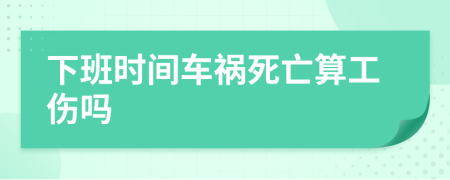 下班时间车祸死亡算工伤吗